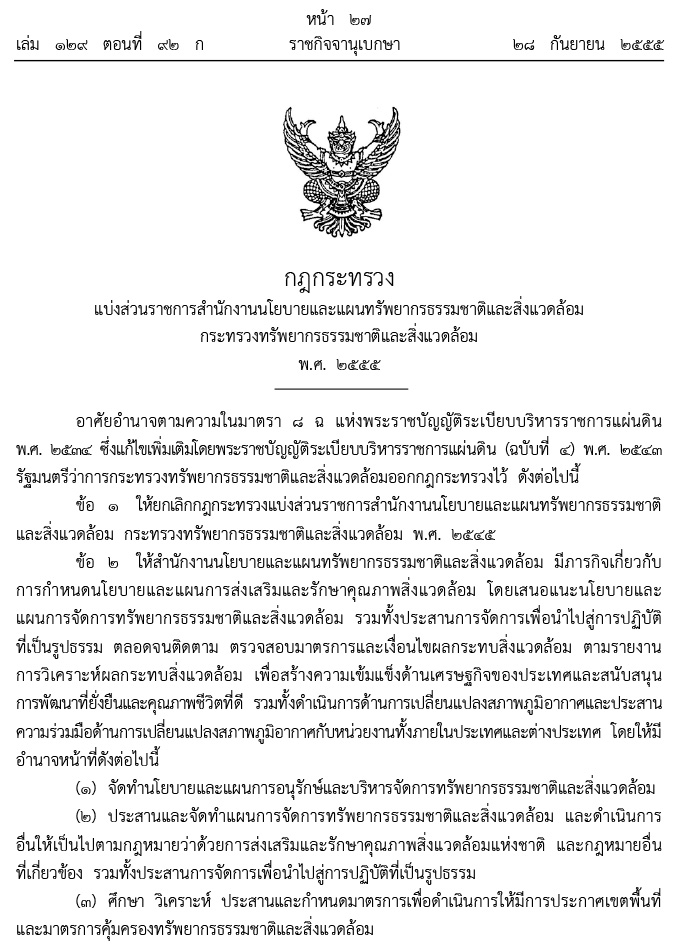 หน้า ๒๗
เล่ม ๑๒๙ ตอนที่ ๙๒ ก ราชกิจจานุเบกษา ๒๘ กันยายน ๒๕๕๕

กฎกระทรวง
แบ่งส่วนราชการสำนักงานนโยบายและแผนทรัพยากรธรรมชาติและสิ่งแวดล้อม
กระทรวงทรัพยากรธรรมชาติและสิ่งแวดล้อม
พ.ศ. ๒๕๕๕

อาศัยอำนาจตามความในมาตรา ๘ ฉ แห่งพระราชบัญญัติระเบียบบริหารราชการแผ่นดิน พ.ศ. ๒๕๓๔ ซึ่งแก้ไขเพิ่มเติมโดยพระราชบัญญัติระเบียบบริหารราชการแผ่นดิน (ฉบับที่ ๔) พ.ศ. ๒๕๔๓ รัฐมนตรีว่าการกระทรวงทรัพยากรธรรมชาติและสิ่งแวดล้อมออกกฎกระทรวงไว้ ดังต่อไปนี้

ข้อ ๑ ให้ยกเลิกกฎกระทรวงแบ่งส่วนราชการสำนักงานนโยบายและแผนทรัพยากรธรรมชาติและสิ่งแวดล้อม กระทรวงทรัพยากรธรรมชาติและสิ่งแวดล้อม พ.ศ. ๒๕๔๕

ข้อ ๒ ให้สำนักงานนโยบายและแผนทรัพยากรธรรมชาติและสิ่งแวดล้อม มีภารกิจเกี่ยวกับการกำหนดนโยบายและแผนการส่งเสริมและรักษาคุณภาพสิ่งแวดล้อม โดยเสนอแนะนโยบายและแผนการจัดการทรัพยากรธรรมชาติและสิ่งแวดล้อม รวมทั้งประสานการจัดการเพื่อนำไปสู่การปฏิบัติที่เป็นรูปธรรม ตลอดจนติดตาม ตรวจสอบมาตรการและเงื่อนไขผลกระทบสิ่งแวดล้อม ตามรายงานการวิเคราะห์ผลกระทบสิ่งแวดล้อม เพื่อสร้างความเข้มแข็งด้านเศรษฐกิจของประเทศและสนับสนุนการพัฒนาที่ยั่งยืนและคุณภาพชีวิตที่ดี รวมทั้งดำเนินการด้านการเปลี่ยนแปลงสภาพภูมิอากาศและประสานความร่วมมือด้านการเปลี่ยนแปลงสภาพภูมิอากาศกับหน่วยงานทั้งภายในประเทศและต่างประเทศ โดยให้มีอำนาจหน้าที่ดังต่อไปนี้

(๑) จัดทำนโยบายและแผนการอนุรักษ์และบริหารจัดการทรัพยากรธรรมชาติและสิ่งแวดล้อม

(๒) ประสานและจัดทำแผนการจัดการทรัพยากรธรรมชาติและสิ่งแวดล้อม และดำเนินการอื่นให้เป็นไปตามกฎหมายว่าด้วยการส่งเสริมและรักษาคุณภาพสิ่งแวดล้อมแห่งชาติ และกฎหมายอื่นที่เกี่ยวข้อง รวมทั้งประสานการจัดการเพื่อนำไปสู่การปฏิบัติที่เป็นรูปธรรม

(๓) ศึกษา วิเคราะห์ ประสานและกำหนดมาตรการเพื่อดำเนินการให้มีการประกาศเขตพื้นที่และมาตรการคุ้มครองทรัพยากรธรรมชาติและสิ่งแวดล้อม